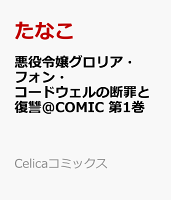 たなこ

悪役令嬢グロリア・フォン・コードウェルの断罪と復讐@COMIC 第1巻

Celicaコミックス